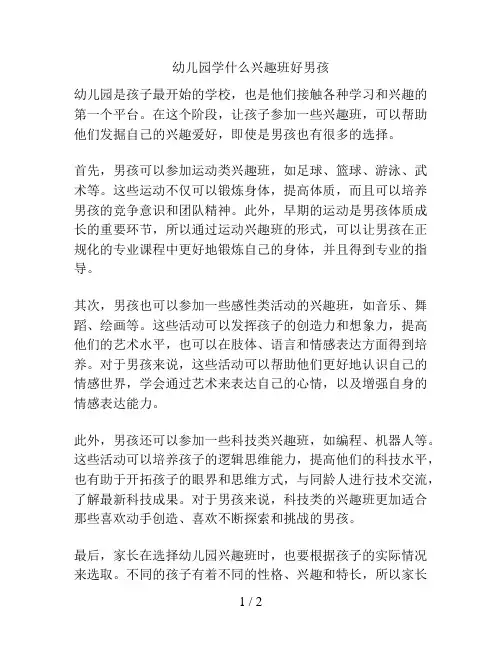 幼儿园学什么兴趣班好男孩

幼儿园是孩子最开始的学校，也是他们接触各种学习和兴趣的第一个平台。在这个阶段，让孩子参加一些兴趣班，可以帮助他们发掘自己的兴趣爱好，即使是男孩也有很多的选择。

首先，男孩可以参加运动类兴趣班，如足球、篮球、游泳、武术等。这些运动不仅可以锻炼身体，提高体质，而且可以培养男孩的竞争意识和团队精神。此外，早期的运动是男孩体质成长的重要环节，所以通过运动兴趣班的形式，可以让男孩在正规化的专业课程中更好地锻炼自己的身体，并且得到专业的指导。

其次，男孩也可以参加一些感性类活动的兴趣班，如音乐、舞蹈、绘画等。这些活动可以发挥孩子的创造力和想象力，提高他们的艺术水平，也可以在肢体、语言和情感表达方面得到培养。对于男孩来说，这些活动可以帮助他们更好地认识自己的情感世界，学会通过艺术来表达自己的心情，以及增强自身的情感表达能力。

此外，男孩还可以参加一些科技类兴趣班，如编程、机器人等。这些活动可以培养孩子的逻辑思维能力，提高他们的科技水平，也有助于开拓孩子的眼界和思维方式，与同龄人进行技术交流，了解最新科技成果。对于男孩来说，科技类的兴趣班更加适合那些喜欢动手创造、喜欢不断探索和挑战的男孩。

最后，家长在选择幼儿园兴趣班时，也要根据孩子的实际情况来选取。不同的孩子有着不同的性格、兴趣和特长，所以家长

1 / 2